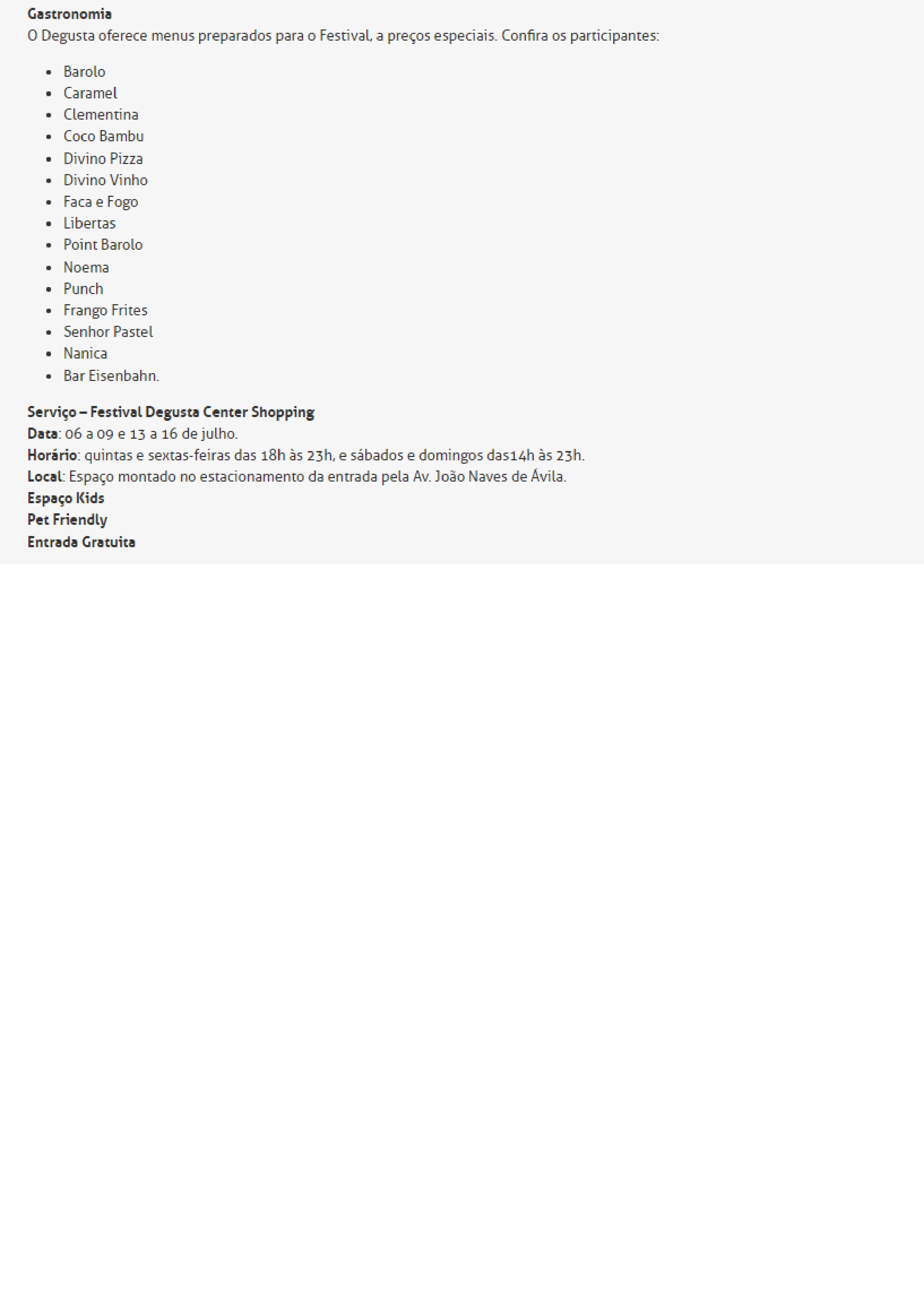 Gastronomia
O Degusta oferece menus preparados para o Festival, a preços especiais. Confira os participantes:

- Barolo
- Caramel
- Clementina
- Coco Bambu
- Divino Pizza
- Divino Vinho
- Faca e Fogo
- Libertas
- Point Barolo
- Noema
- Punch
- Frango Frites
- Senhor Pastel
- Nanica
- Bar Eisenbahn.

Serviço – Festival Degusta Center Shopping
Data: 06 a 09 e 13 a 16 de julho.
Horário: quintas e sextas-feiras das 18h às 23h, e sábados e domingos das14h às 23h.
Local: Espaço montado no estacionamento da entrada pela Av. João Naves de Ávila.
Espaço Kids
Pet Friendly
Entrada Gratuita